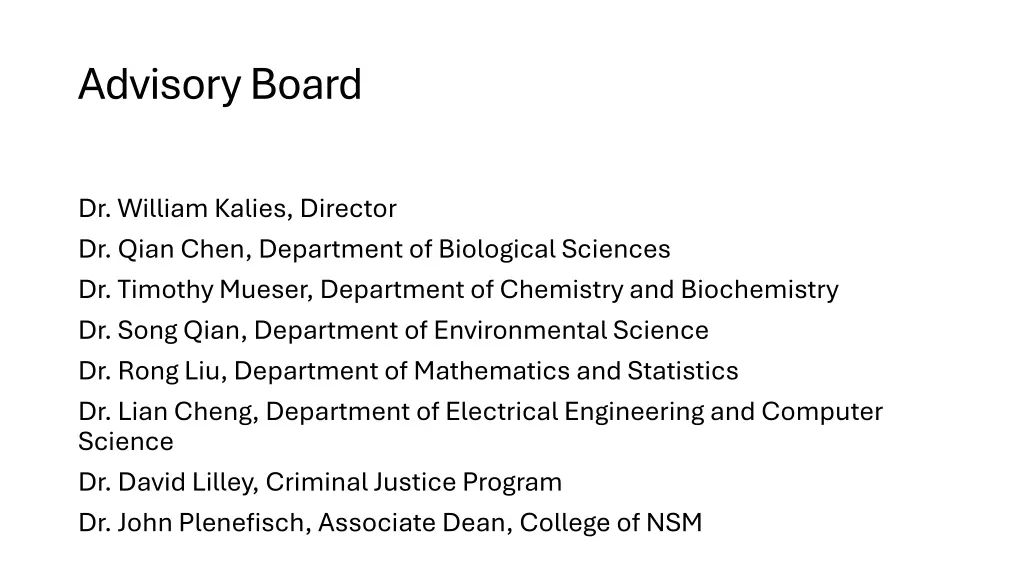 Advisory Board

Dr. William Kalies, Director

Dr. Qian Chen, Department of Biological Sciences

Dr. Timothy Mueser, Department of Chemistry and Biochemistry

Dr. Song Qian, Department of Environmental Science

Dr. Rong Liu, Department of Mathematics and Statistics

Dr. Lian Cheng, Department of Electrical Engineering and Computer Science

Dr. David Lilley, Criminal Justice Program

Dr. John Plenefisch, Associate Dean, College of NSM